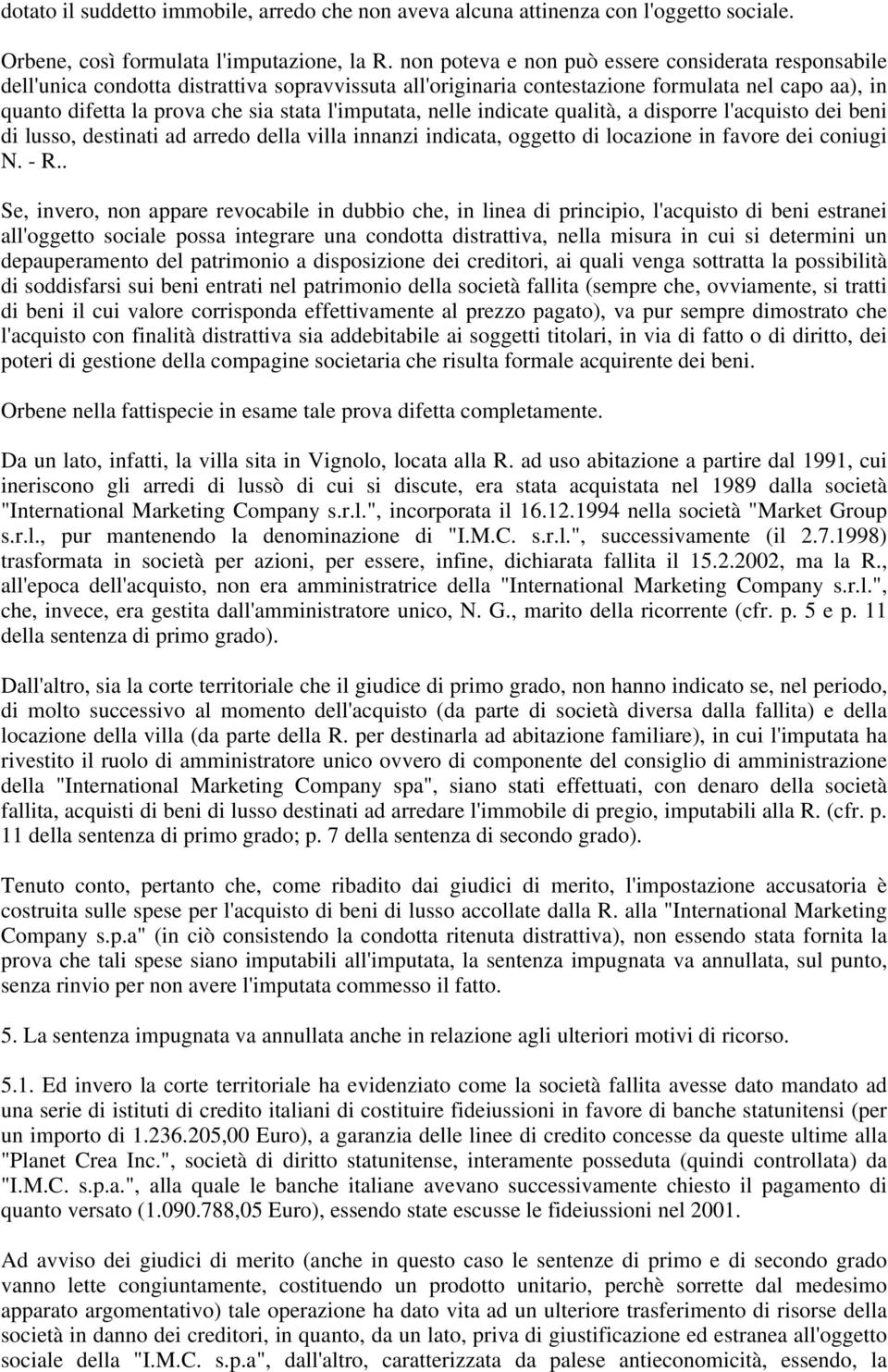 dotato il suddetto immobile, arredo che non aveva alcuna attinenza con l'oggetto sociale.

Orbene, così formulata l'imputazione, la R. non poteva e non può essere considerata responsabile dell'unica condotta distrattiva sopravvissuta all'originaria contestazione formulata nel capo aa), in quanto difetta la prova che sia stata l'imputata, nelle indicate qualità, a disporre l'acquisto dei beni di lusso, destinati ad arredo della villa innanzi indicata, oggetto di locazione in favore dei coniugi N. - R..

Se, invero, non appare revocabile in dubbio che, in linea di principio, l'acquisto di beni estranei all'oggetto sociale possa integrare una condotta distrattiva, nella misura in cui si determini un depauperamento del patrimonio a disposizione dei creditori, ai quali venga sottratta la possibilità di soddisfarsi sui beni entrati nel patrimonio della società fallita (sempre che, ovviamente, si tratti di beni il cui valore corrisponda effettivamente al prezzo pagato), va pur sempre dimostrato che l'acquisto con finalità distrattiva sia addebitabile ai soggetti titolari, in via di fatto o di diritto, dei poteri di gestione della compagine societaria che risulta formale acquirente dei beni.

Orbene nella fattispecie in esame tale prova difetta completamente.

Da un lato, infatti, la villa sita in Vignolo, locata alla R. ad uso abitazione a partire dal 1991, cui ineriscono gli arredi di lussò di cui si discute, era stata acquistata nel 1989 dalla società "International Marketing Company s.r.l.", incorporata il 16.12.1994 nella società "Market Group s.r.l., pur mantenendo la denominazione di "I.M.C. s.r.l.", successivamente (il 2.7.1998) trasformata in società per azioni, per essere, infine, dichiarata fallita il 15.2.2002, ma la R., all'epoca dell'acquisto, non era amministratrice della "International Marketing Company s.r.l.", che, invece, era gestita dall'amministratore unico, N. G., marito della ricorrente (cfr. p. 5 e p. 11 della sentenza di primo grado).

Dall'altro, sia la corte territoriale che il giudice di primo grado, non hanno indicato se, nel periodo, di molto successivo al momento dell'acquisto (da parte di società diversa dalla fallita) e della locazione della villa (da parte della R. per destinarla ad abitazione familiare), in cui l'imputata ha rivestito il ruolo di amministratore unico ovvero di componente del consiglio di amministrazione della "International Marketing Company spa", siano stati effettuati, con denaro della società fallita, acquisti di beni di lusso destinati ad arredare l'immobile di pregio, imputabili alla R. (cfr. p. 11 della sentenza di primo grado; p. 7 della sentenza di secondo grado).

Tenuto conto, pertanto che, come ribadito dai giudici di merito, l'impostazione accusatoria è costruita sulle spese per l'acquisto di beni di lusso accollate dalla R. alla "International Marketing Company s.p.a" (in ciò consistendo la condotta ritenuta distrattiva), non essendo stata fornita la prova che tali spese siano imputabili all'imputata, la sentenza impugnata va annullata, sul punto, senza rinvio per non avere l'imputata commesso il fatto.

5. La sentenza impugnata va annullata anche in relazione agli ulteriori motivi di ricorso.

5.1. Ed invero la corte territoriale ha evidenziato come la società fallita avesse dato mandato ad una serie di istituti di credito italiani di costituire fideiussioni in favore di banche statunitensi (per un importo di 1.236.205,00 Euro), a garanzia delle linee di credito concesse da queste ultime alla "Planet Crea Inc.", società di diritto statunitense, interamente posseduta (quindi controllata) da "I.M.C. s.p.a.", alla quale le banche italiane avevano successivamente chiesto il pagamento di quanto versato (1.090.788,05 Euro), essendo state escusse le fideiussioni nel 2001.

Ad avviso dei giudici di merito (anche in questo caso le sentenze di primo e di secondo grado vanno lette congiuntamente, costituendo un prodotto unitario, perchè sorrette dal medesimo apparato argomentativo) tale operazione ha dato vita ad un ulteriore trasferimento di risorse della società in danno dei creditori, in quanto, da un lato, priva di giustificazione ed estranea all'oggetto sociale della "I.M.C. s.p.a", dall'altro, caratterizzata da palese antieconomicità, essendo, la